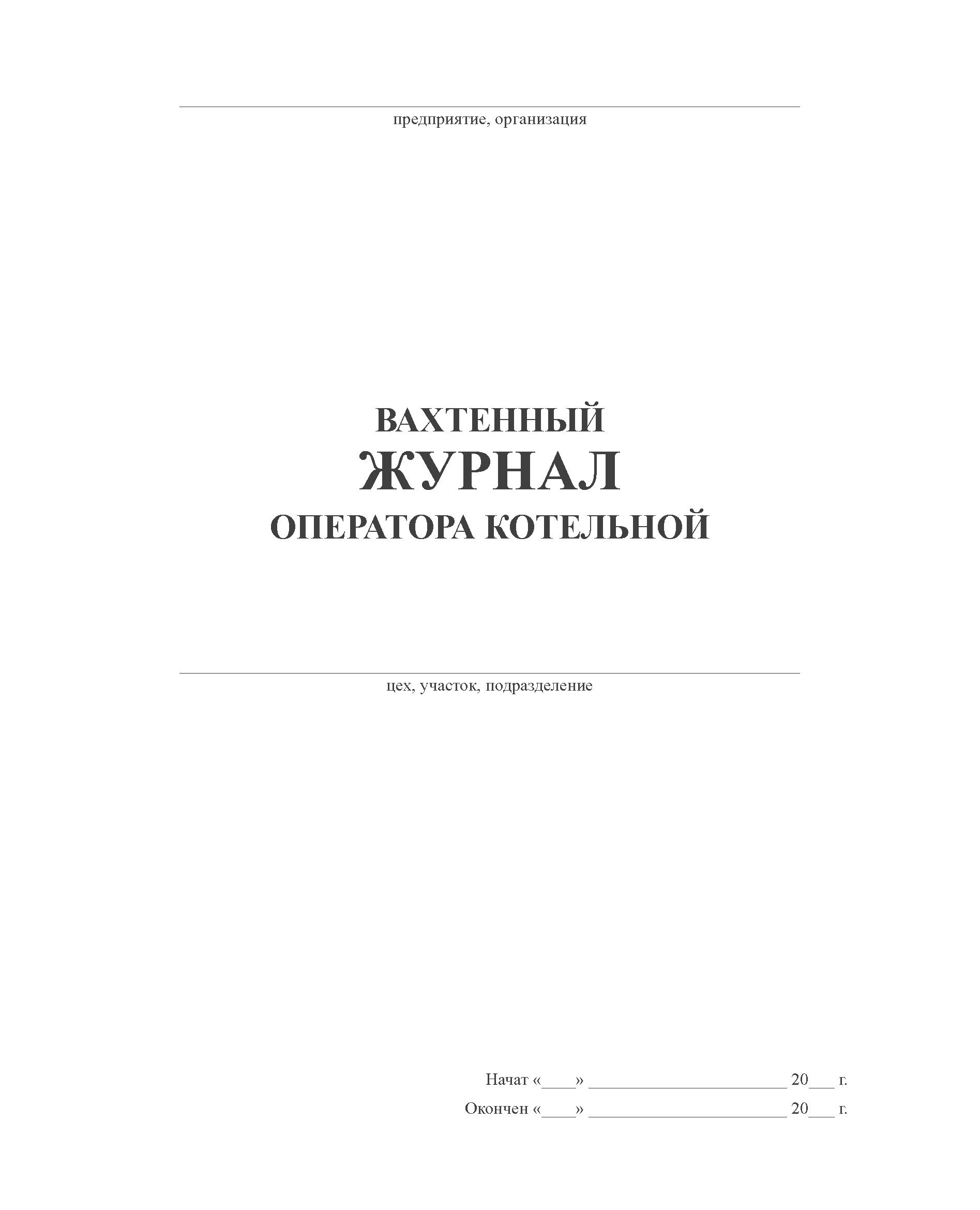 ____
предприятие, организация

ВАХТЕННЫЙ
ЖУРНАЛ
ОПЕРАТОРА КОТЕЛЬНОЙ

____
цех, участок, подразделение

Начат «____» ____ 20____ г.
Окончен «____» ____ 20____ г.